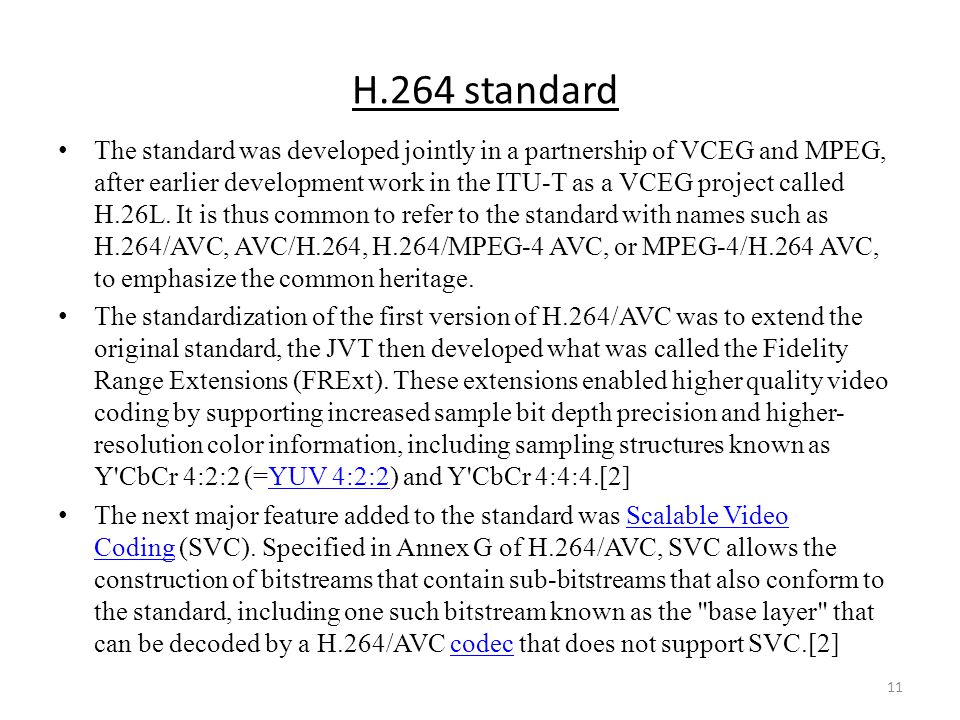 H.264 standard

• The standard was developed jointly in a partnership of VCEG and MPEG, after earlier development work in the ITU-T as a VCEG project called H.26L. It is thus common to refer to the standard with names such as H.264/AVC, AVC/H.264, H.264/MPEG-4 AVC, or MPEG-4/H.264 AVC, to emphasize the common heritage.

• The standardization of the first version of H.264/AVC was to extend the original standard, the JVT then developed what was called the Fidelity Range Extensions (FRExt). These extensions enabled higher quality video coding by supporting increased sample bit depth precision and higher-resolution color information, including sampling structures known as Y'CbCr 4:2:2 (=YUV 4:2:2) and Y'CbCr 4:4:4.[2]

• The next major feature added to the standard was Scalable Video Coding (SVC). Specified in Annex G of H.264/AVC, SVC allows the construction of bitstreams that contain sub-bitstreams that also conform to the standard, including one such bitstream known as the "base layer" that can be decoded by a H.264/AVC codec that does not support SVC.[2]

11